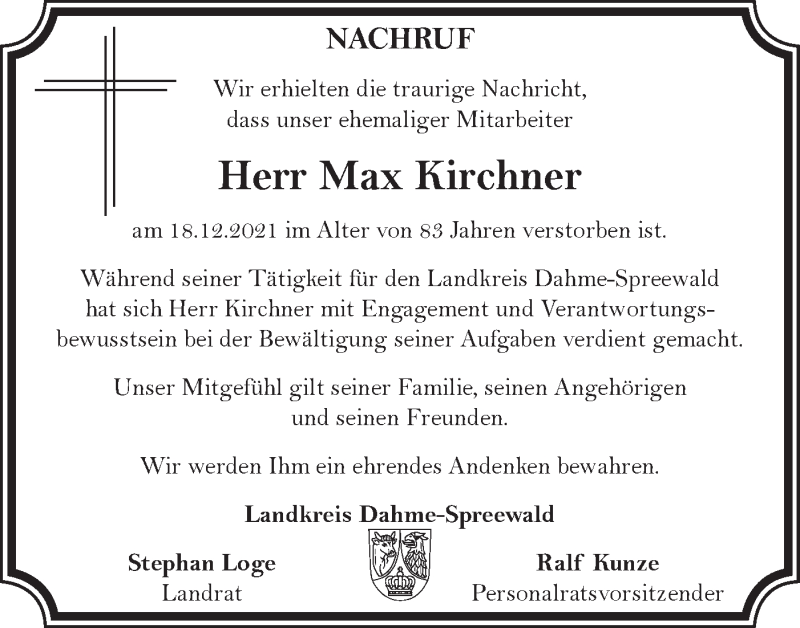 NACHRUF

Wir erhielten die traurige Nachricht, dass unser ehemaliger Mitarbeiter

Herr Max Kirchner

am 18.12.2021 im Alter von 83 Jahren verstorben ist.

Während seiner Tätigkeit für den Landkreis Dahme-Spreewald hat sich Herr Kirchner mit Engagement und Verantwortungsbewusstsein bei der Bewältigung seiner Aufgaben verdient gemacht.

Unser Mitgefühl gilt seiner Familie, seinen Angehörigen und seinen Freunden.

Wir werden Ihm ein ehrendes Andenken bewahren.

Landkreis Dahme-Spreewald

Stephan Loge
Landrat

Ralf Kunze
Personalratsvorsitzender